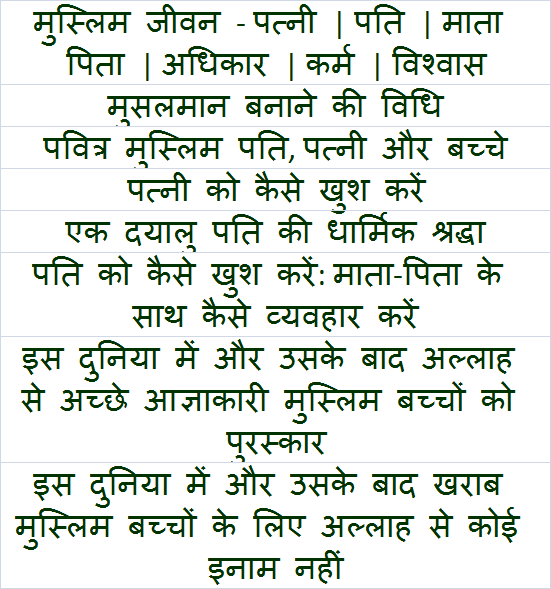 मुस्लिम जीवन - पत्नी | पति | माता पिता | अधिकार | कर्म | विश्वास

मुसलमान बनाने की विधि

पवित्र मुस्लिम पति, पत्नी और बच्चे

पत्नी को कैसे खुश करें

एक दयालु पति की धार्मिक श्रद्धा

पति को कैसे खुश करें: माता-पिता के साथ कैसे व्यवहार करें

इस दुनिया में और उसके बाद अल्लाह से अच्छे आज्ञाकारी मुस्लिम बच्चों को पुरस्कार

इस दुनिया में और उसके बाद खराब मुस्लिम बच्चों के लिए अल्लाह से कोई इनाम नहीं